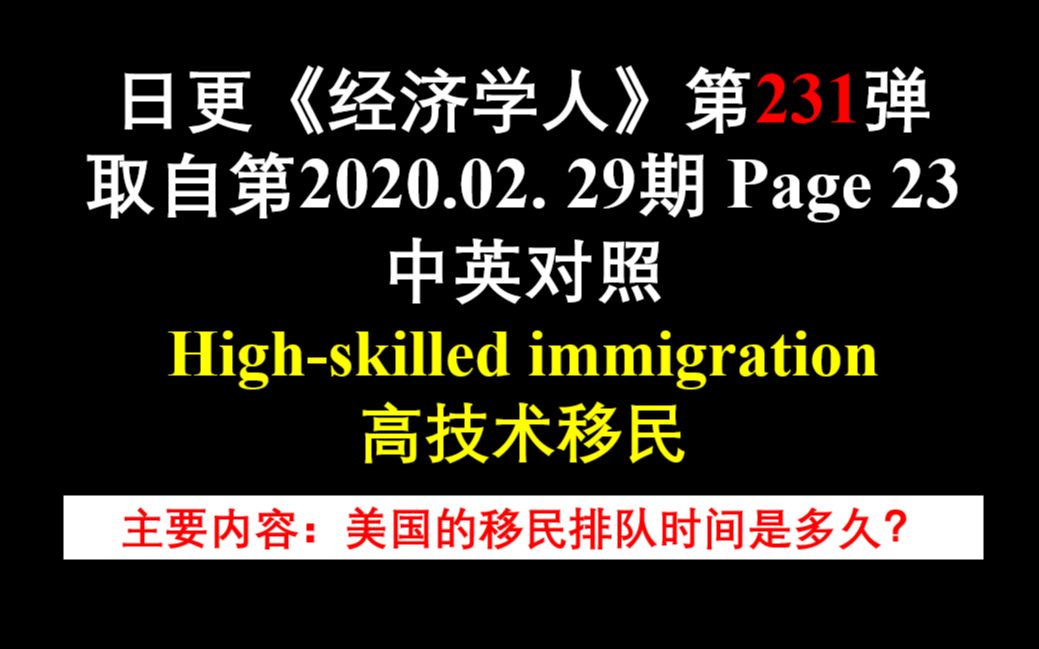 日更《经济学人》第231弹
取自第2020.02. 29期 Page 23
中英对照
High-skilled immigration
高技术移民

主要内容：美国的移民排队时间是多久？